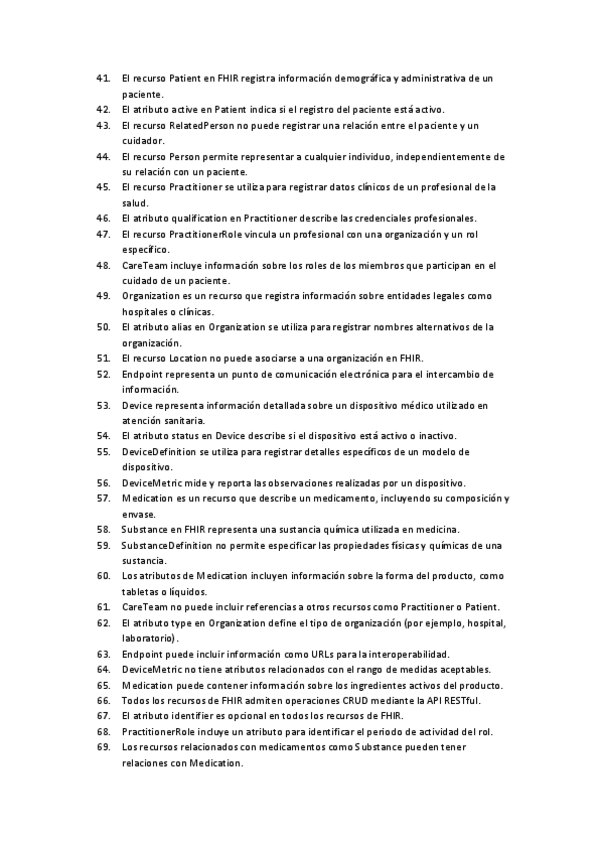 41. El recurso Patient en FHIR registra información demográfica y administrativa de un paciente.
42. El atributo active en Patient indica si el registro del paciente está activo.
43. El recurso RelatedPerson no puede registrar una relación entre el paciente y un cuidador.
44. El recurso Person permite representar a cualquier individuo, independientemente de su relación con un paciente.
45. El recurso Practitioner se utiliza para registrar datos clínicos de un profesional de la salud.
46. El atributo qualification en Practitioner describe las credenciales profesionales.
47. El recurso PractitionerRole vincula un profesional con una organización y un rol específico.
48. CareTeam incluye información sobre los roles de los miembros que participan en el cuidado de un paciente.
49. Organization es un recurso que registra información sobre entidades legales como hospitales o clínicas.
50. El atributo alias en Organization se utiliza para registrar nombres alternativos de la organización.
51. El recurso Location no puede asociarse a una organización en FHIR.
52. Endpoint representa un punto de comunicación electrónica para el intercambio de información.
53. Device representa información detallada sobre un dispositivo médico utilizado en atención sanitaria.
54. El atributo status en Device describe si el dispositivo está activo o inactivo.
55. DeviceDefinition se utiliza para registrar detalles específicos de un modelo de dispositivo.
56. DeviceMetric mide y reporta las observaciones realizadas por un dispositivo.
57. Medication es un recurso que describe un medicamento, incluyendo su composición y envase.
58. Substance en FHIR representa una sustancia química utilizada en medicina.
59. SubstanceDefinition no permite especificar las propiedades físicas y químicas de una sustancia.
60. Los atributos de Medication incluyen información sobre la forma del producto, como tabletas o líquidos.
61. CareTeam no puede incluir referencias a otros recursos como Practitioner o Patient.
62. El atributo type en Organization define el tipo de organización (por ejemplo, hospital, laboratorio).
63. Endpoint puede incluir información como URLs para la interoperabilidad.
64. DeviceMetric no tiene atributos relacionados con el rango de medidas aceptables.
65. Medication puede contener información sobre los ingredientes activos del producto.
66. Todos los recursos de FHIR admiten operaciones CRUD mediante la API RESTful.
67. El atributo identifier es opcional en todos los recursos de FHIR.
68. PractitionerRole incluye un atributo para identificar el periodo de actividad del rol.
69. Los recursos relacionados con medicamentos como Substance pueden tener relaciones con Medication.